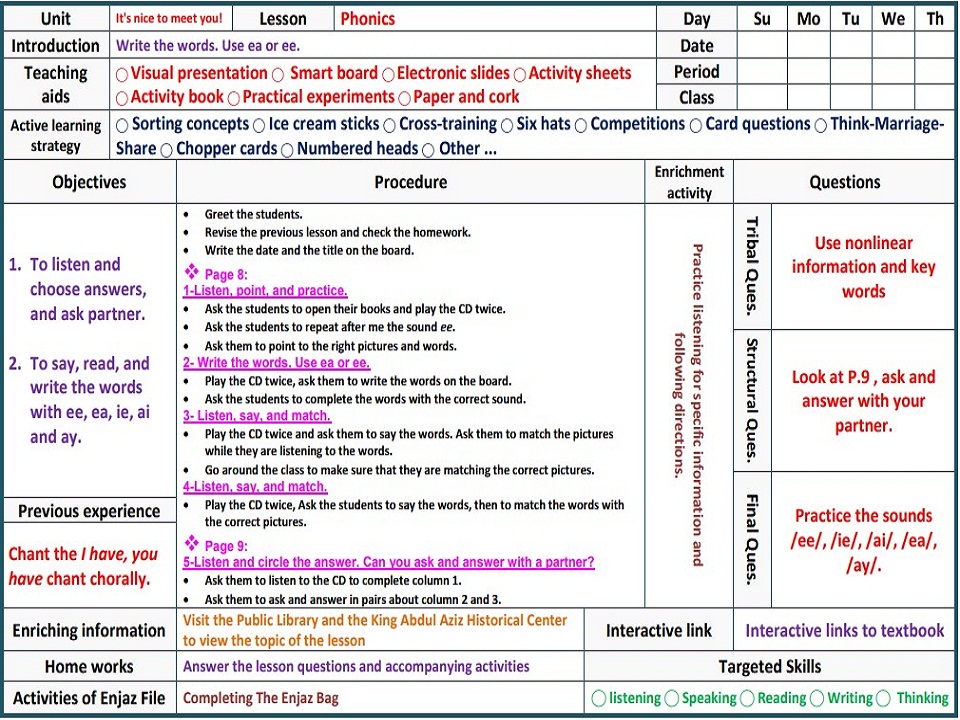 Unit It's nice to meet you! Lesson Phonics Day Su Mo Tu We Th

Introduction Write the words. Use ea or ee. Date

Teaching aids ○ Visual presentation ○ Smart board ○ Electronic slides ○ Activity sheets ○ Activity book ○ Practical experiments ○ Paper and cork Period Class

Active learning strategy ○ Sorting concepts ○ Ice cream sticks ○ Cross-training ○ Six hats ○ Competitions ○ Card questions ○ Think-Marriage-Share ○ Chopper cards ○ Numbered heads ○ Other ...

Objectives

1. To listen and choose answers, and ask partner.

2. To say, read, and write the words with ee, ea, ie, ai and ay.

Previous experience

Chant the I have, you have chant chorally.

Procedure

• Greet the students.
• Revise the previous lesson and check the homework.
• Write the date and the title on the board.

❖ Page 8:
1-Listen, point, and practice.
• Ask the students to open their books and play the CD twice.
• Ask the students to repeat after me the sound ee.
• Ask them to point to the right pictures and words.
2- Write the words. Use ea or ee.
• Play the CD twice, ask them to write the words on the board.
• Ask the students to complete the words with the correct sound.
3- Listen, say, and match.
• Play the CD twice and ask them to say the words. Ask them to match the pictures while they are listening to the words.
• Go around the class to make sure that they are matching the correct pictures.
4-Listen, say, and match.
• Play the CD twice, Ask the students to say the words, then to match the words with the correct pictures.

❖ Page 9:
5-Listen and circle the answer. Can you ask and answer with a partner?
• Ask them to listen to the CD to complete column 1.
• Ask them to ask and answer in pairs about column 2 and 3.

Enrichment activity

Practice listening for specific information and following directions.

Questions

Tribal Ques.
Use nonlinear information and key words

Structural Ques.
Look at P.9 , ask and answer with your partner.

Final Ques.
Practice the sounds /ee/, /ie/, /ai/, /ea/, /ay/.

Enriching information Visit the Public Library and the King Abdul Aziz Historical Center to view the topic of the lesson Interactive link Interactive links to textbook

Home works Answer the lesson questions and accompanying activities Targeted Skills

Activities of Enjaz File Completing The Enjaz Bag ○ listening ○ Speaking ○ Reading ○ Writing ○ Thinking